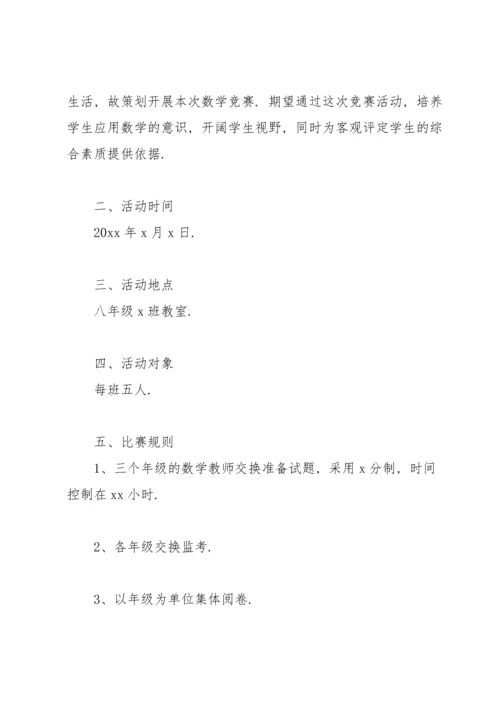 生活，故策划开展本次数学竞赛．期望通过这次竞赛活动，培养学生应用数学的意识，开阔学生视野，同时为客观评定学生的综合素质提供依据．

二、活动时间
20xx 年 x 月 x 日．

三、活动地点
八年级 x 班教室．

四、活动对象
每班五人．

五、比赛规则
1、三个年级的数学教师交换准备试题，采用 x 分制，时间控制在 xx 小时．

2、各年级交换监考．

3、以年级为单位集体阅卷．